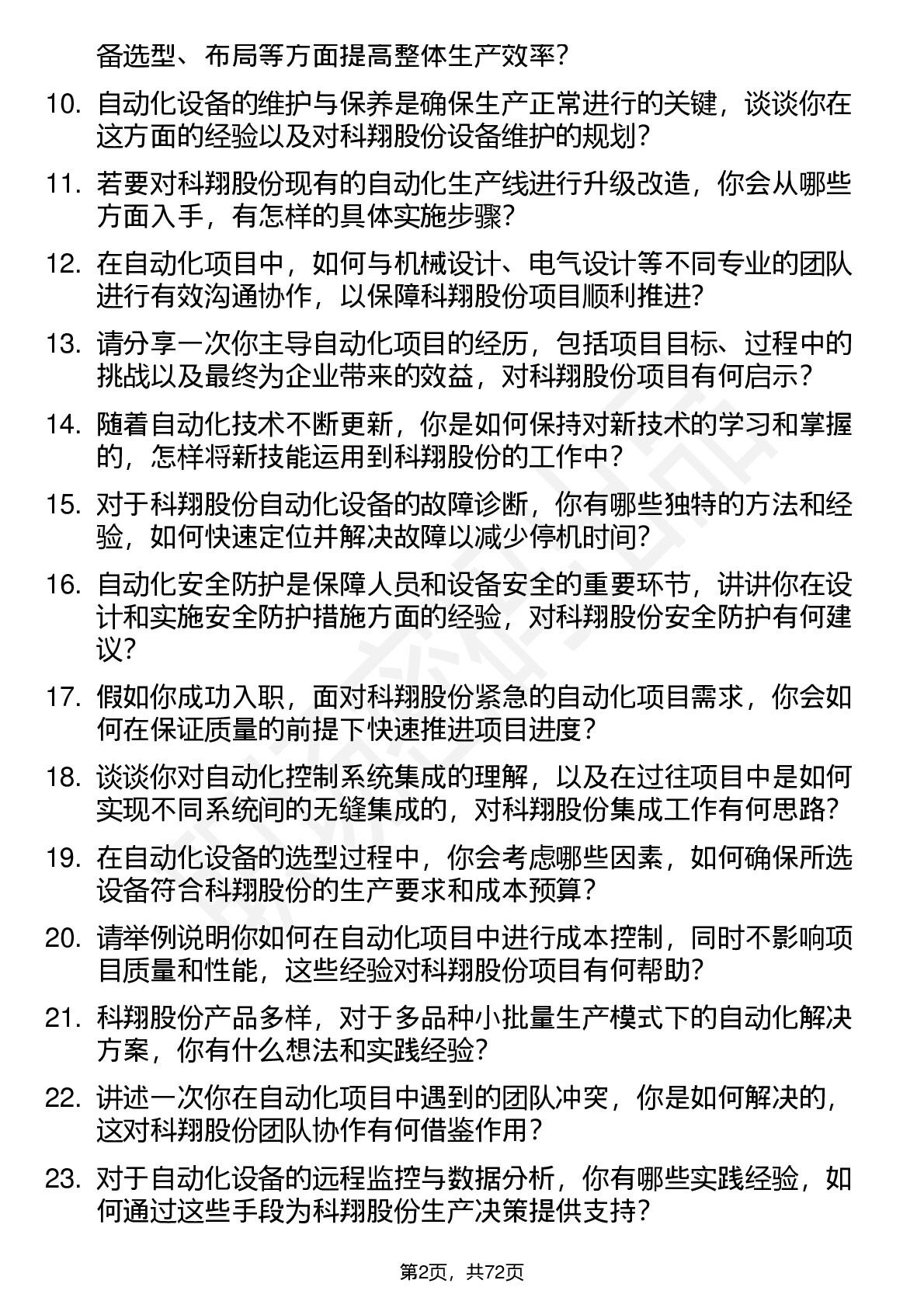 备选型、布局等方面提高整体生产效率？

10. 自动化设备的维护与保养是确保生产正常进行的关键，谈谈你在这方面的经验以及对科翔股份设备维护的规划？

11. 若要对科翔股份现有的自动化生产线进行升级改造，你会从哪些方面入手，有怎样的具体实施步骤？

12. 在自动化项目中，如何与机械设计、电气设计等不同专业的团队进行有效沟通协作，以保障科翔股份项目顺利推进？

13. 请分享一次你主导自动化项目的经历，包括项目目标、过程中的挑战以及最终为企业带来的效益，对科翔股份项目有何启示？

14. 随着自动化技术不断更新，你是如何保持对新技术的学习和掌握的，怎样将新技能运用到科翔股份的工作中？

15. 对于科翔股份自动化设备的故障诊断，你有哪些独特的方法和经验，如何快速定位并解决故障以减少停机时间？

16. 自动化安全防护是保障人员和设备安全的重要环节，讲讲你在设计和实施安全防护措施方面的经验，对科翔股份安全防护有何建议？

17. 假如你成功入职，面对科翔股份紧急的自动化项目需求，你会如何在保证质量的前提下快速推进项目进度？

18. 谈谈你对自动化控制系统集成的理解，以及在过往项目中是如何实现不同系统间的无缝集成的，对科翔股份集成工作有何思路？

19. 在自动化设备的选型过程中，你会考虑哪些因素，如何确保所选设备符合科翔股份的生产要求和成本预算？

20. 请举例说明你如何在自动化项目中进行成本控制，同时不影响项目质量和性能，这些经验对科翔股份项目有何帮助？

21. 科翔股份产品多样，对于多品种小批量生产模式下的自动化解决方案，你有什么想法和实践经验？

22. 讲述一次你在自动化项目中遇到的团队冲突，你是如何解决的，这对科翔股份团队协作有何借鉴作用？

23. 对于自动化设备的远程监控与数据分析，你有哪些实践经验，如何通过这些手段为科翔股份生产决策提供支持？

第2页，共72页